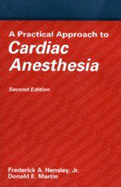 A Practical Approach to
Cardiac
Anesthesia

Second Edition

Frederick A. Hensley, Jr.
Donald E. Martin